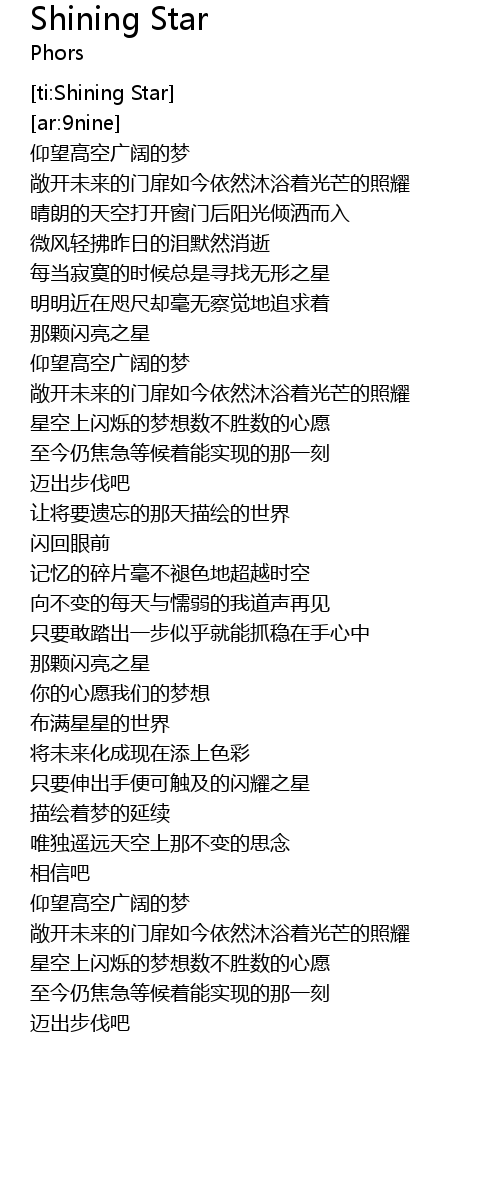 Shining Star
Phors

[ti:Shining Star]
[ar:9nine]
仰望高空广阔的梦
敞开未来的门扉如今依然沐浴着光芒的照耀
晴朗的天空打开窗门后阳光倾洒而入
微风轻拂昨日的泪默然消逝
每当寂寞的时候总是寻找无形之星
明明近在咫尺却毫无察觉地追求着
那颗闪亮之星
仰望高空广阔的梦
敞开未来的门扉如今依然沐浴着光芒的照耀
星空上闪烁的梦想数不胜数的心愿
至今仍焦急等候着能实现的那一刻
迈出步伐吧
让将要遗忘的那天描绘的世界
闪回眼前
记忆的碎片毫不褪色地超越时空
向不变的每天与懦弱的我道声再见
只要敢踏出一步似乎就能抓稳在手心中
那颗闪亮之星
你的心愿我们的梦想
布满星星的世界
将未来化成现在添上色彩
只要伸出手便可触及的闪耀之星
描绘着梦的延续
唯独遥远天空上那不变的思念
相信吧
仰望高空广阔的梦
敞开未来的门扉如今依然沐浴着光芒的照耀
星空上闪烁的梦想数不胜数的心愿
至今仍焦急等候着能实现的那一刻
迈出步伐吧